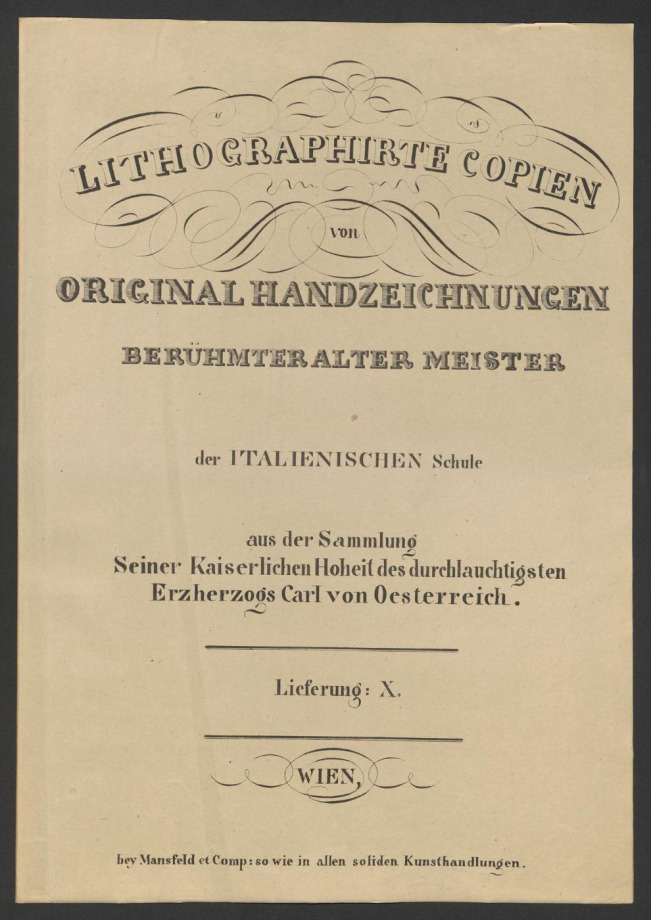 LITHOGRAPHIRTE COPIEN

von

ORIGINAL HANDZEICHNUNGEN

BERÜHMTER ALTER MEISTER

der ITALIENISCHEN Schule

aus der Sammlung
Seiner Kaiserlichen Hoheit des durchlauchtigsten
Erzherzogs Carl von Oesterreich.

Lieferung: X.

WIEN,

bey Mansfeld et Comp: so wie in allen soliden Kunsthandlungen.